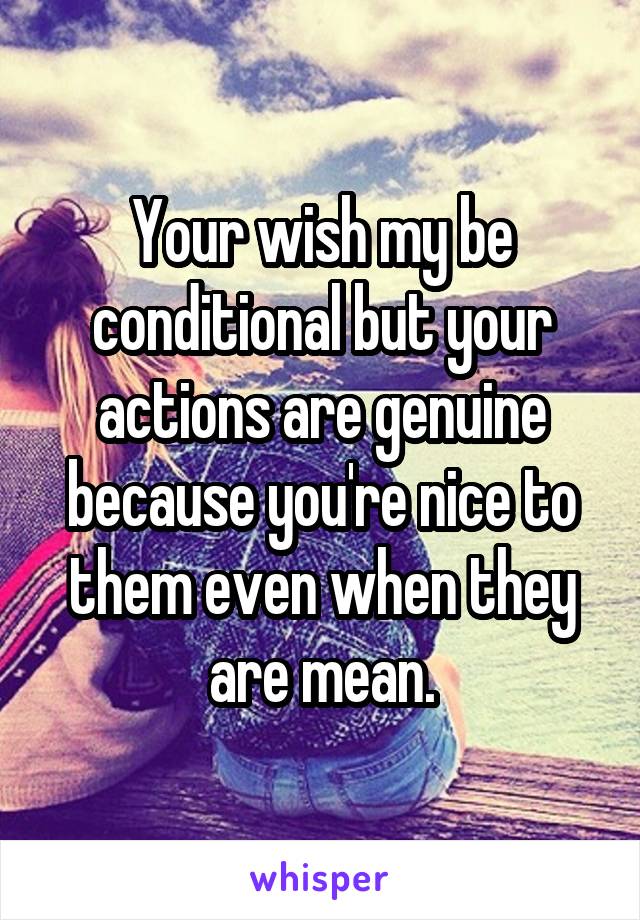 Your wish my be conditional but your actions are genuine because you're nice to them even when they are mean.

whisper